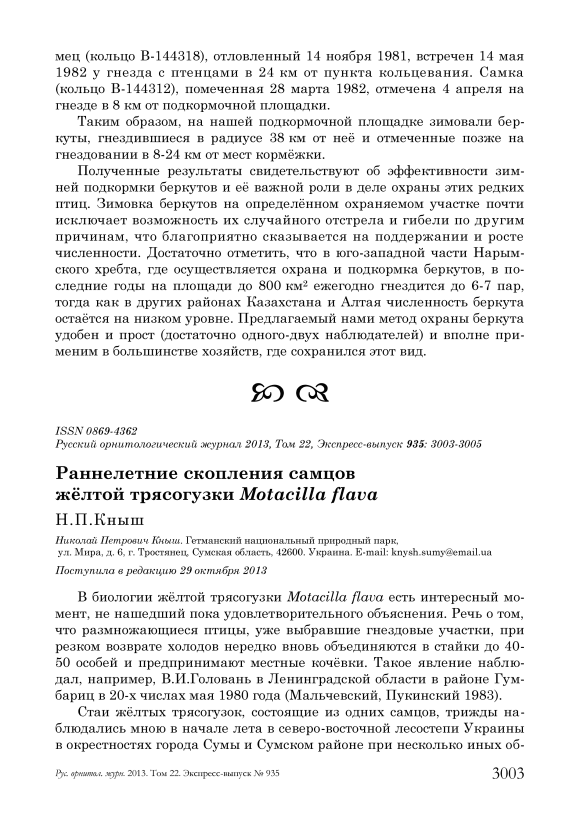 мец (кольцо В-144318), отловленный 14 ноября 1981, встречен 14 мая 1982 у гнезда с птенцами в 24 км от пункта кольцевания. Самка (кольцо В-144312), помеченная 28 марта 1982, отмечена 4 апреля на гнезде в 8 км от подкормочной площадки.

Таким образом, на нашей подкормочной площадке зимовали беркуты, гнездившиеся в радиусе 38 км от неё и отмеченные позже на гнездовании в 8-24 км от мест кормёжки.

Полученные результаты свидетельствуют об эффективности зимней подкормки беркутов и её важной роли в деле охраны этих редких птиц. Зимовка беркутов на определённом охраняемом участке почти исключает возможность их случайного отстрела и гибели по другим причинам, что благоприятно сказывается на поддержании и росте численности. Достаточно отметить, что в юго-западной части Нарымского хребта, где осуществляется охрана и подкормка беркутов, в последние годы на площади до 800 км$^2$ ежегодно гнездится до 6-7 пар, тогда как в других районах Казахстана и Алтая численность беркута остаётся на низком уровне. Предлагаемый нами метод охраны беркута удобен и прост (достаточно одного-двух наблюдателей) и вполне применим в большинстве хозяйств, где сохранился этот вид.

ISSN 0869-4362
Русский орнитологический журнал 2013, Том 22, Экспресс-выпуск 935: 3003-3005

Раннелетние скопления самцов жёлтой трясогузки Motacilla flava

Н.П.Кныш

Николай Петрович Кныш. Гетманский национальный природный парк, ул. Мира, д. 6, г. Тростянец, Сумская область, 42600. Украина. E-mail: knysh.sumy@email.ua

Поступила в редакцию 29 октября 2013

В биологии жёлтой трясогузки Motacilla flava есть интересный момент, не нашедший пока удовлетворительного объяснения. Речь о том, что размножающиеся птицы, уже выбравшие гнездовые участки, при резком возврате холодов нередко вновь объединяются в стайки до 40-50 особей и предпринимают местные кочёвки. Такое явление наблюдал, например, В.И.Головань в Ленинградской области в районе Гумбариц в 20-х числах мая 1980 года (Мальчевский, Пукинский 1983).

Стаи жёлтых трясогузок, состоящие из одних самцов, трижды наблюдались мною в начале лета в северо-восточной лесостепи Украины в окрестностях города Сумы и Сумском районе при несколько иных об-

Рус. орнитол. журн. 2013. Том 22. Экспресс-выпуск № 935 3003